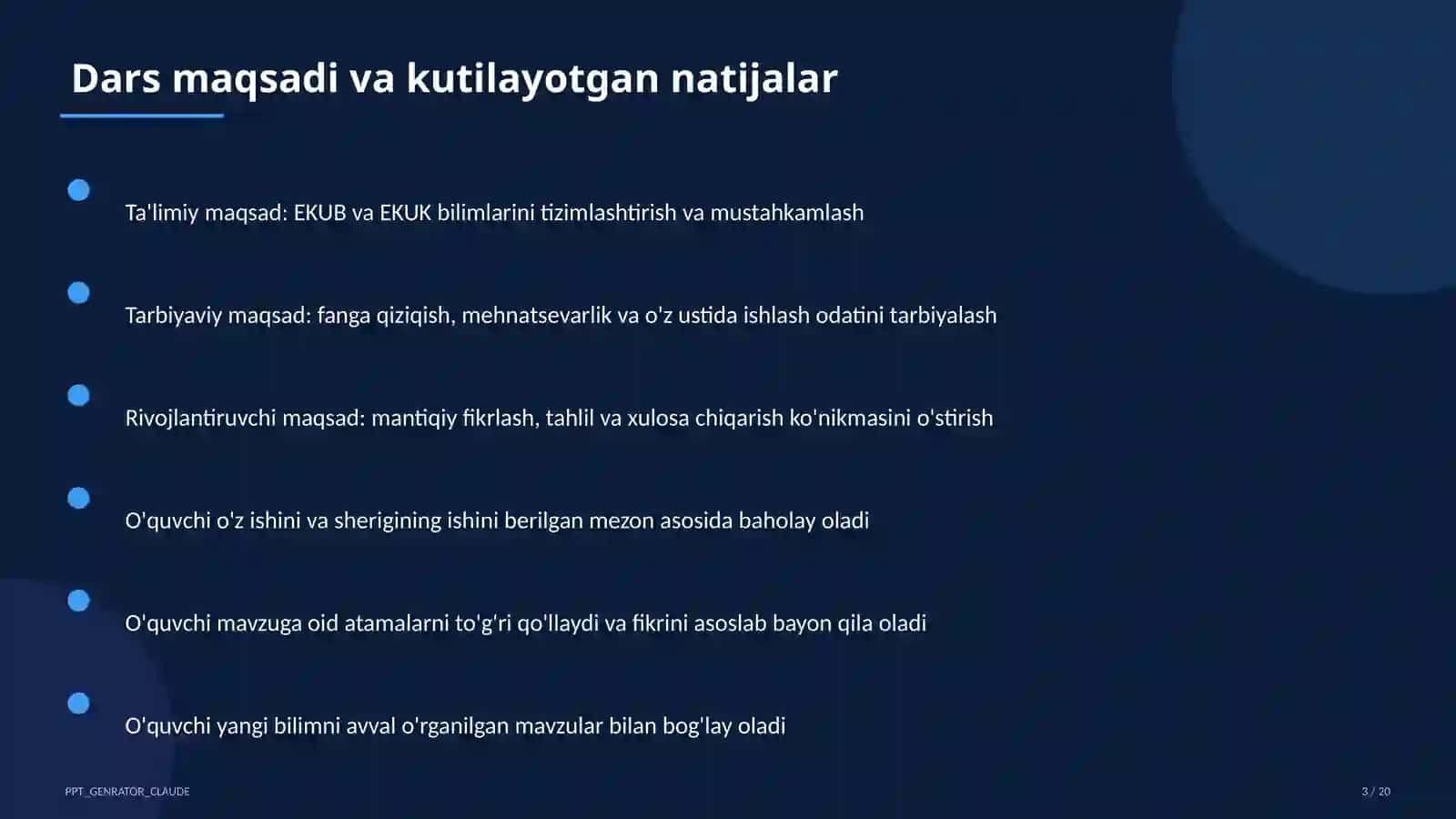 Dars maqsadi va kutilayotgan natijalar

Ta'limiy maqsad: EKUB va EKUK bilimlarini tizimlashtirish va mustahkamlash

Tarbiyaviy maqsad: fanga qiziqish, mehnatsevarlik va o'z ustida ishlash odatini tarbiyalash

Rivojlantiruvchi maqsad: mantiqiy fikrlash, tahlil va xulosa chiqarish ko'nikmasini o'stirish

O'quvchi o'z ishini va sherigining ishini berilgan mezon asosida baholay oladi

O'quvchi mavzuga oid atamalarni to'g'ri qo'llaydi va fikrini asoslab bayon qila oladi

O'quvchi yangi bilimni avval o'rganilgan mavzular bilan bog'lay oladi

PPT_GENRATOR_CLAUDE

3 / 20